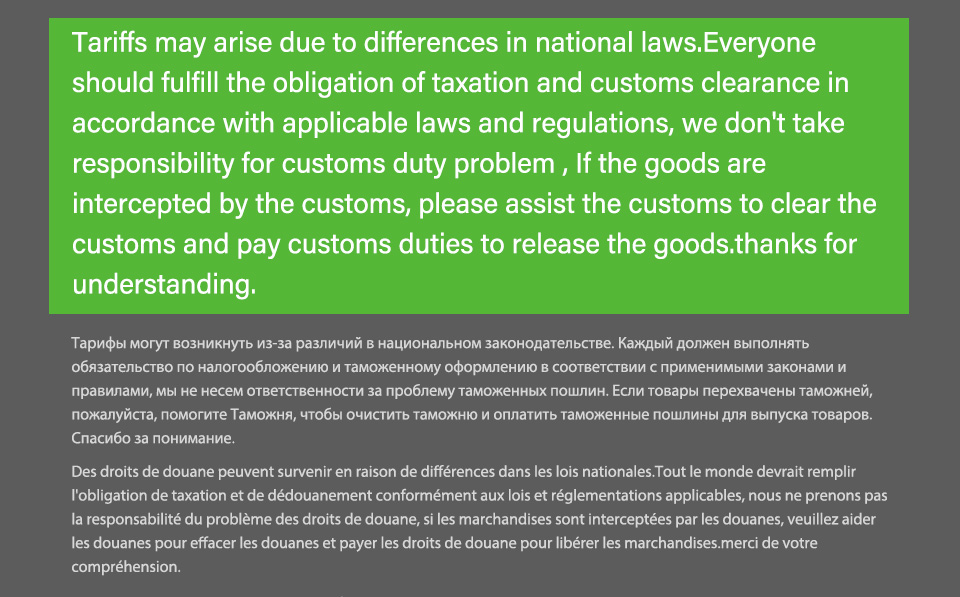 Tariffs may arise due to differences in national laws.Everyone should fulfill the obligation of taxation and customs clearance in accordance with applicable laws and regulations, we don't take responsibility for customs duty problem , If the goods are intercepted by the customs, please assist the customs to clear the customs and pay customs duties to release the goods.thanks for understanding.

Тарифы могут возникнуть из-за различий в национальном законодательстве. Каждый должен выполнять обязательство по налогообложению и таможенному оформлению в соответствии с применимыми законами и правилами, мы не несем ответственности за проблему таможенных пошлин. Если товары перехвачены таможней, пожалуйста, помогите Таможня, чтобы очистить таможню и оплатить таможенные пошлины для выпуска товаров. Спасибо за понимание.

Des droits de douane peuvent survenir en raison de différences dans les lois nationales.Tout le monde devrait remplir l'obligation de taxation et de dédouanement conformément aux lois et réglementations applicables, nous ne prenons pas la responsabilité du problème des droits de douane, si les marchandises sont interceptées par les douanes, veuillez aider les douanes pour effacer les douanes et payer les droits de douane pour libérer les marchandises.merci de votre compréhension.